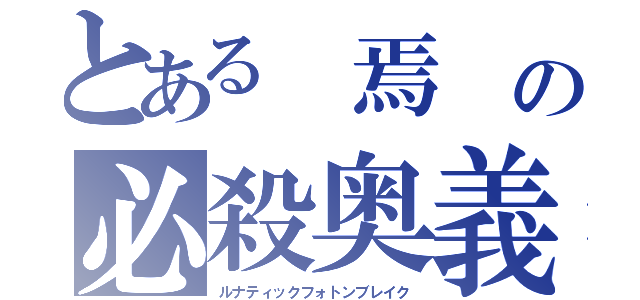 とある 焉 の
必殺奥義
ルナティックフォトンブレイク